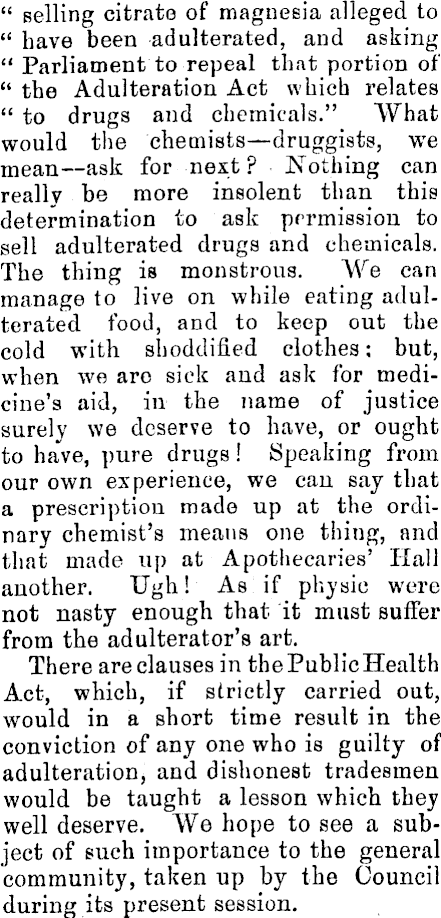 " selling citrate of magnesia alleged to " have been adulterated, and asking " Parliament to repeal that portion of " the Adulteration Act which relates " to drugs and chemicals." What would the chemists—druggists, we mean--ask for next? Nothing can really be more insolent than this determination to ask permission to sell adulterated drugs and chemicals. The thing is monstrous. We can manage to live on while eating adulterated food, and to keep out the cold with shoddified clothes; but, when we are sick and ask for medicine's aid, in the name of justice surely we deserve to have, or ought to have, pure drugs! Speaking from our own experience, we can say that a prescription made up at the ordinary chemist's means one thing, and that made up at Apothecaries' Hall another. Ugh! As if physic were not nasty enough that it must suffer from the adulterator's art.

There are clauses in the Public Health Act, which, if strictly carried out, would in a short time result in the conviction of any one who is guilty of adulteration, and dishonest tradesmen would be taught a lesson which they well deserve. We hope to see a subject of such importance to the general community, taken up by the Council during its present session.